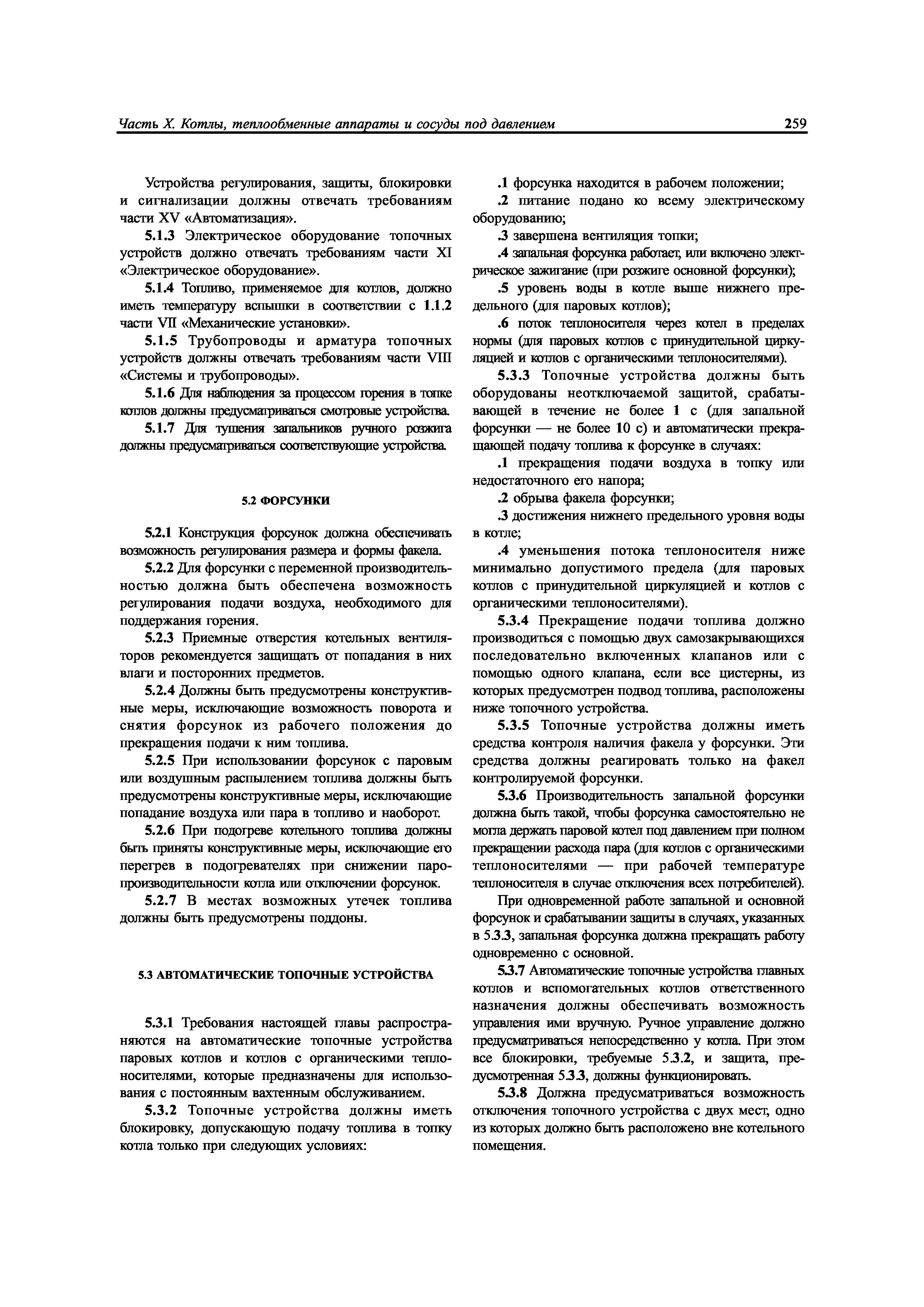 Часть X. Котлы, теплообменные аппараты и сосуды под давлением

259

Устройства регулирования, защиты, блокировки и сигнализации должны отвечать требованиям части XV «Автоматизация».

5.1.3 Электрическое оборудование топочных устройств должно отвечать требованиям части XI «Электрическое оборудование».

5.1.4 Топливо, применяемое для котлов, должно иметь температуру вспышки в соответствии с 1.1.2 части VII «Механические установки».

5.1.5 Трубопроводы и арматура топочных устройств должны отвечать требованиям части VIII «Системы и трубопроводы».

5.1.6 Для наблюдения за процессом горения в топке котлов должны предусматриваться смотровые устройства.

5.1.7 Для тушения запальников ручного розжига должны предусматриваться соответствующие устройства.

5.2 ФОРСУНКИ

5.2.1 Конструкция форсунок должна обеспечивать возможность регулирования размера и формы факела.

5.2.2 Для форсунки с переменной производительностью должна быть обеспечена возможность регулирования подачи воздуха, необходимого для поддержания горения.

5.2.3 Приемные отверстия котельных вентиляторов рекомендуется защищать от попадания в них влаги и посторонних предметов.

5.2.4 Должны быть предусмотрены конструктивные меры, исключающие возможность поворота и снятия форсунок из рабочего положения до прекращения подачи к ним топлива.

5.2.5 При использовании форсунок с паровым или воздушным распылением топлива должны быть предусмотрены конструктивные меры, исключающие попадание воздуха или пара в топливо и наоборот.

5.2.6 При подогреве котельного топлива должны быть приняты конструктивные меры, исключающие его перегрев в подогревателях при снижении паропроизводительности котла или отключении форсунок.

5.2.7 В местах возможных утечек топлива должны быть предусмотрены поддоны.

5.3 АВТОМАТИЧЕСКИЕ ТОПОЧНЫЕ УСТРОЙСТВА

5.3.1 Требования настоящей главы распространяются на автоматические топочные устройства паровых котлов и котлов с органическими теплоносителями, которые предназначены для использования с постоянным вахтенным обслуживанием.

5.3.2 Топочные устройства должны иметь блокировку, допускающую подачу топлива в топку котла только при следующих условиях:

.1 форсунка находится в рабочем положении;

.2 питание подано ко всему электрическому оборудованию;

.3 завершена вентиляция топки;

.4 запальная форсунка работает, или включено электрическое зажигание (при розжиге основной форсунки);

.5 уровень воды в котле выше нижнего предельного (для паровых котлов);

.6 поток теплоносителя через котел в пределах нормы (для паровых котлов с принудительной циркуляцией и котлов с органическими теплоносителями).

5.3.3 Топочные устройства должны быть оборудованы неотключаемой защитой, срабатывающей в течение не более 1 с (для запальной форсунки — не более 10 с) и автоматически прекращающей подачу топлива к форсунке в случаях:

.1 прекращения подачи воздуха в топку или недостаточного его напора;

.2 обрыва факела форсунки;

.3 достижения нижнего предельного уровня воды в котле;

.4 уменьшения потока теплоносителя ниже минимально допустимого предела (для паровых котлов с принудительной циркуляцией и котлов с органическими теплоносителями).

5.3.4 Прекращение подачи топлива должно производиться с помощью двух самозакрывающихся последовательно включенных клапанов или с помощью одного клапана, если все цистерны, из которых предусмотрен подвод топлива, расположены ниже топочного устройства.

5.3.5 Топочные устройства должны иметь средства контроля наличия факела у форсунки. Эти средства должны реагировать только на факел контролируемой форсунки.

5.3.6 Производительность запальной форсунки должна быть такой, чтобы форсунка самостоятельно не могла держать паровой котел под давлением при полном прекращении расхода пара (для котлов с органическими теплоносителями — при рабочей температуре теплоносителя в случае отключения всех потребителей).

При одновременной работе запальной и основной форсунок и срабатывании защиты в случаях, указанных в 5.3.3, запальная форсунка должна прекращать работу одновременно с основной.

5.3.7 Автоматические топочные устройства главных котлов и вспомогательных котлов ответственного назначения должны обеспечивать возможность управления ими вручную. Ручное управление должно предусматриваться непосредственно у котла. При этом все блокировки, требуемые 5.3.2, и защита, предусмотренная 5.3.3, должны функционировать.

5.3.8 Должна предусматриваться возможность отключения топочного устройства с двух мест, одно из которых должно быть расположено вне котельного помещения.